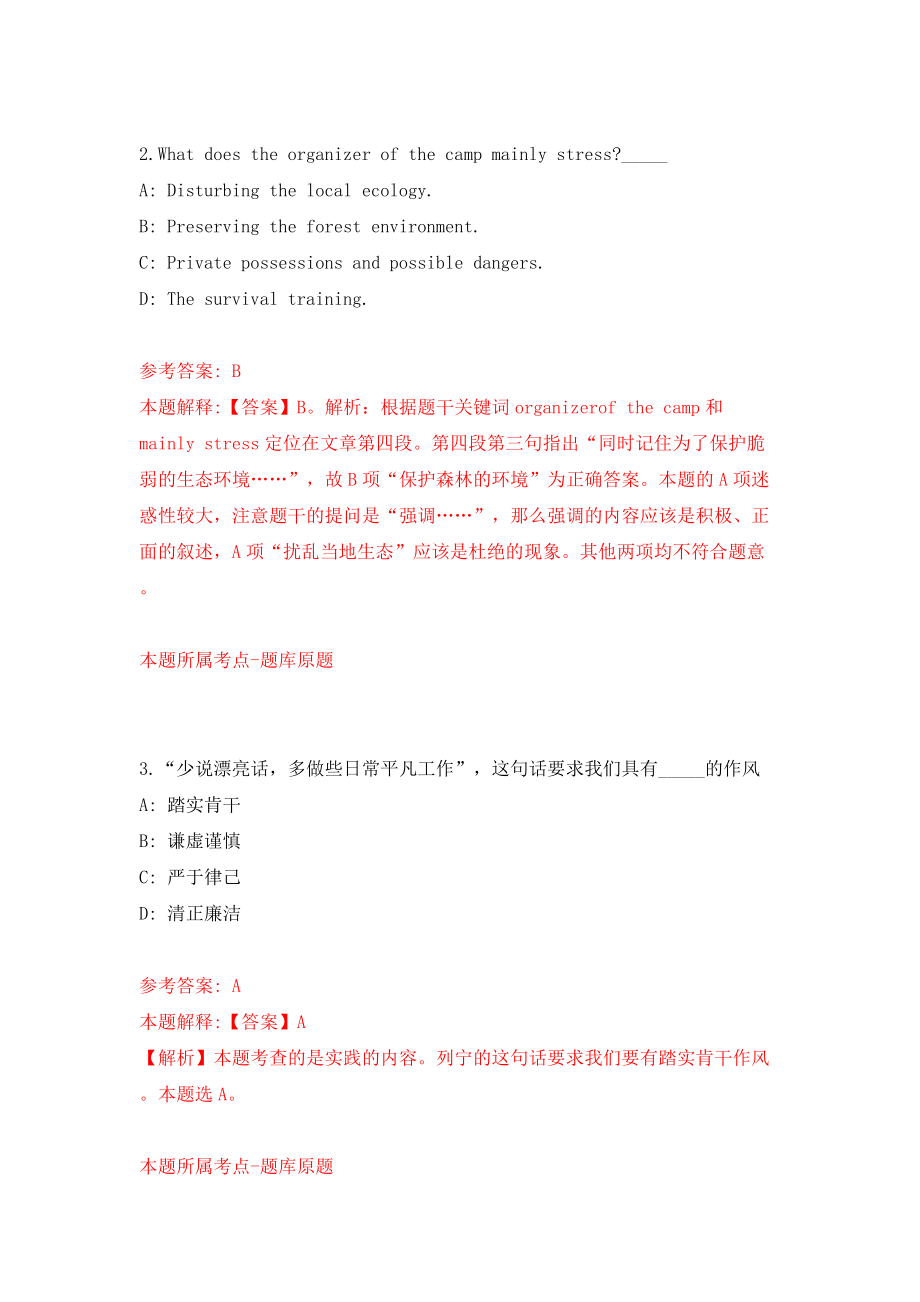 2.What does the organizer of the camp mainly stress?_____

A: Disturbing the local ecology.

B: Preserving the forest environment.

C: Private possessions and possible dangers.

D: The survival training.

参考答案: B

本题解释:【答案】B。解析：根据题干关键词 organizerof the camp 和 mainly stress 定位在文章第四段。第四段第三句指出“同时记住为了保护脆弱的生态环境……”，故 B 项“保护森林的环境”为正确答案。本题的 A 项迷惑性较大，注意题干的提问是“强调……”，那么强调的内容应该是积极、正面的叙述，A 项“扰乱当地生态”应该是杜绝的现象。其他两项均不符合题意。

本题所属考点-题库原题

3.“少说漂亮话，多做些日常平凡工作”，这句话要求我们具有_____的作风

A: 踏实肯干

B: 谦虚谨慎

C: 严于律己

D: 清正廉洁

参考答案: A

本题解释:【答案】A

【解析】本题考查的是实践的内容。列宁的这句话要求我们要有踏实肯干作风。本题选 A。

本题所属考点-题库原题